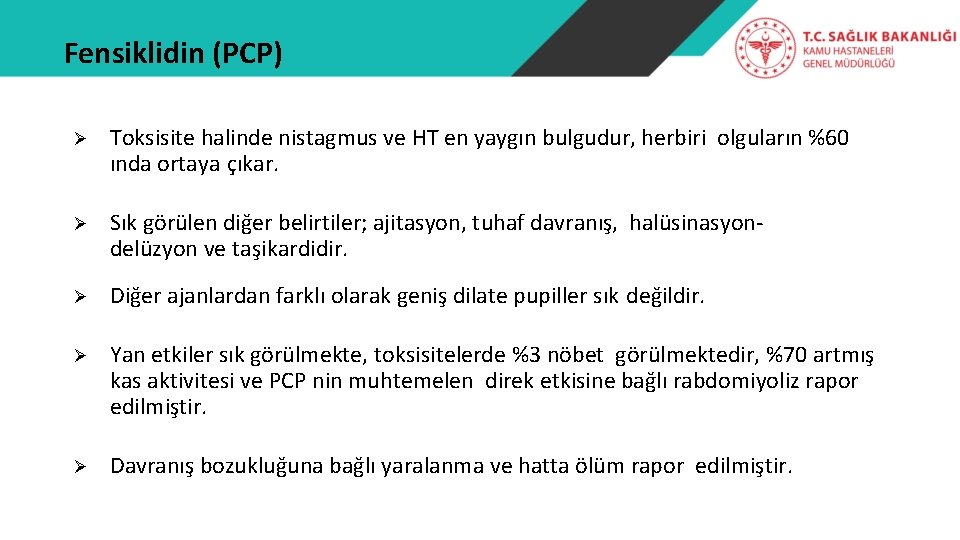 Fensiklidin (PCP)

T.C. SAĞLIK BAKANLIĞI
KAMU HASTANELERİ
GENEL MÜDÜRLÜĞÜ

➢ Toksisite halinde nistagmus ve HT en yaygın bulgudur, herbiri olguların %60 ında ortaya çıkar.

➢ Sık görülen diğer belirtiler; ajitasyon, tuhaf davranış, halüsinasyon-delüzyon ve taşikardidir.

➢ Diğer ajanlardan farklı olarak geniş dilate pupiller sık değildir.

➢ Yan etkiler sık görülmekte, toksisitelerde %3 nöbet görülmektedir, %70 artmış kas aktivitesi ve PCP nin muhtemelen direk etkisine bağlı rabdomiyoliz rapor edilmiştir.

➢ Davranış bozukluğuna bağlı yaralanma ve hatta ölüm rapor edilmiştir.